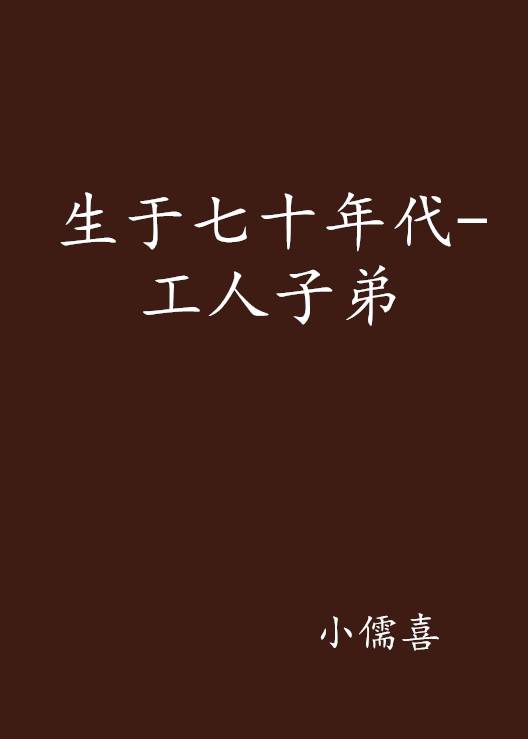 生于七十年代-工人子弟

小儒喜